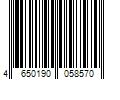 4 650190 058570